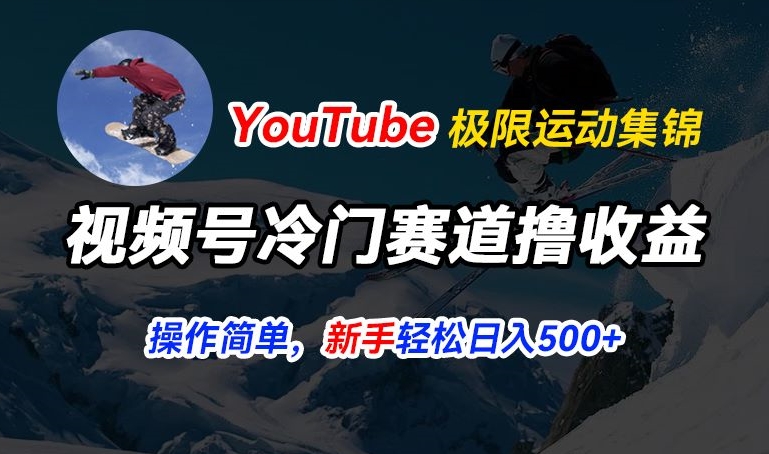 YouTube 极限运动集锦

视频号冷门赛道撸收益

操作简单，新手轻松日入500+